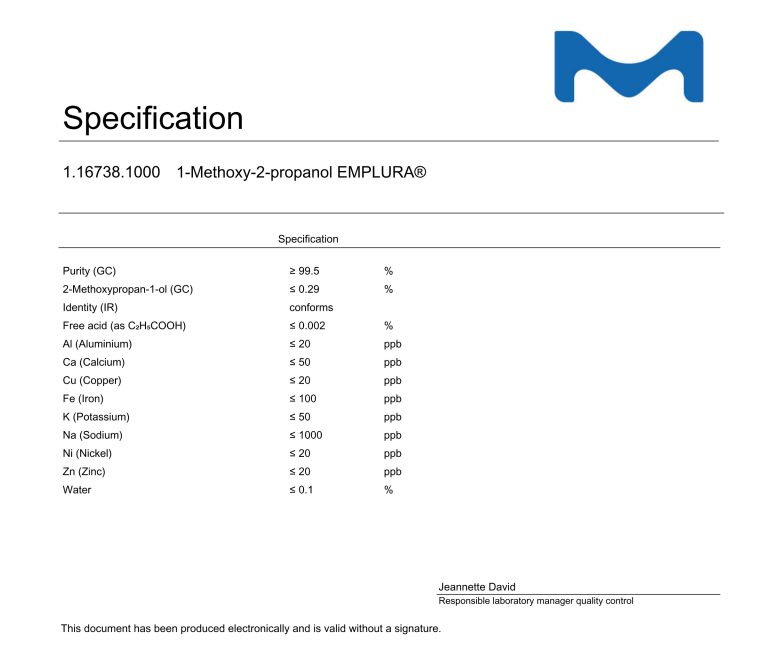 Specification

1.16738.1000 1-Methoxy-2-propanol EMPLURA®

| | Specification | |
|---|---|---|
| Purity (GC) | ≥ 99.5 | % |
| 2-Methoxypropan-1-ol (GC) | ≤ 0.29 | % |
| Identity (IR) | conforms | |
| Free acid (as $C_2H_5COOH$) | ≤ 0.002 | % |
| Al (Aluminium) | ≤ 20 | ppb |
| Ca (Calcium) | ≤ 50 | ppb |
| Cu (Copper) | ≤ 20 | ppb |
| Fe (Iron) | ≤ 100 | ppb |
| K (Potassium) | ≤ 50 | ppb |
| Na (Sodium) | ≤ 1000 | ppb |
| Ni (Nickel) | ≤ 20 | ppb |
| Zn (Zinc) | ≤ 20 | ppb |
| Water | ≤ 0.1 | % |

Jeannette David
Responsible laboratory manager quality control

This document has been produced electronically and is valid without a signature.